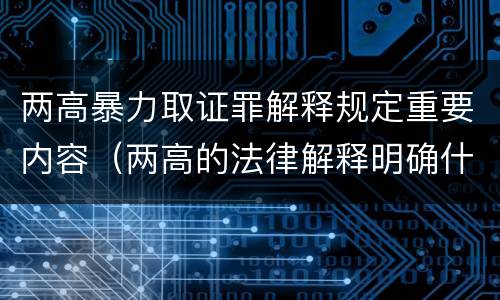 两高暴力取证罪解释规定重要内容（两高的法律解释明确什